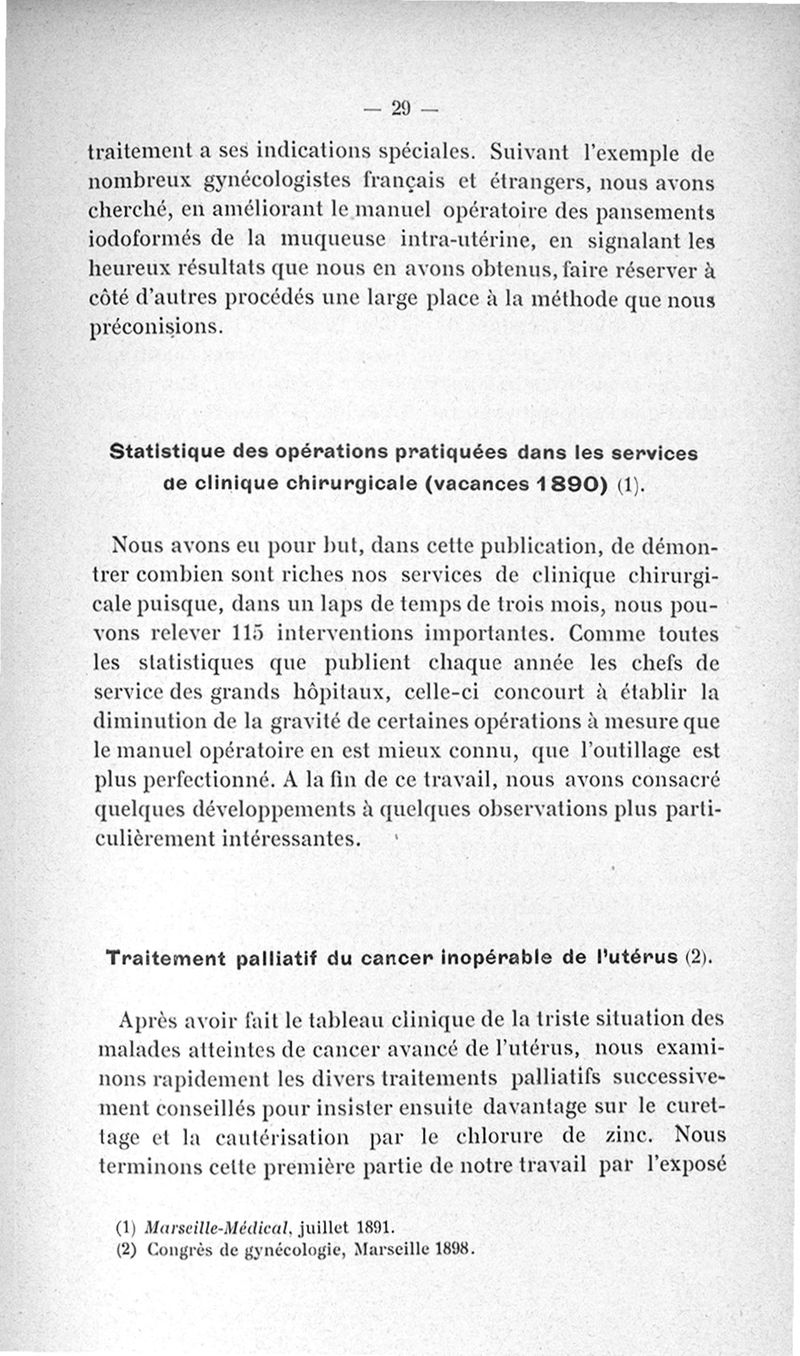 — 29 —

traitement a ses indications spéciales. Suivant l'exemple de nombreux gynécologistes français et étrangers, nous avons cherché, en améliorant le manuel opératoire des pansements iodoformés de la muqueuse intra-utérine, en signalant les heureux résultats que nous en avons obtenus, faire réserver à côté d'autres procédés une large place à la méthode que nous préconisions.

Statistique des opérations pratiquées dans les services de clinique chirurgicale (vacances 1890) (1).

Nous avons eu pour but, dans cette publication, de démontrer combien sont riches nos services de clinique chirurgicale puisque, dans un laps de temps de trois mois, nous pouvons relever 115 interventions importantes. Comme toutes les statistiques que publient chaque année les chefs de service des grands hôpitaux, celle-ci concourt à établir la diminution de la gravité de certaines opérations à mesure que le manuel opératoire en est mieux connu, que l'outillage est plus perfectionné. A la fin de ce travail, nous avons consacré quelques développements à quelques observations plus particulièrement intéressantes.

Traitement palliatif du cancer inopérable de l'utérus (2).

Après avoir fait le tableau clinique de la triste situation des malades atteintes de cancer avancé de l'utérus, nous examinons rapidement les divers traitements palliatifs successivement conseillés pour insister ensuite davantage sur le curettage et la cautérisation par le chlorure de zinc. Nous terminons cette première partie de notre travail par l'exposé

(1) Marseille-Médical, juillet 1891.
(2) Congrès de gynécologie, Marseille 1898.